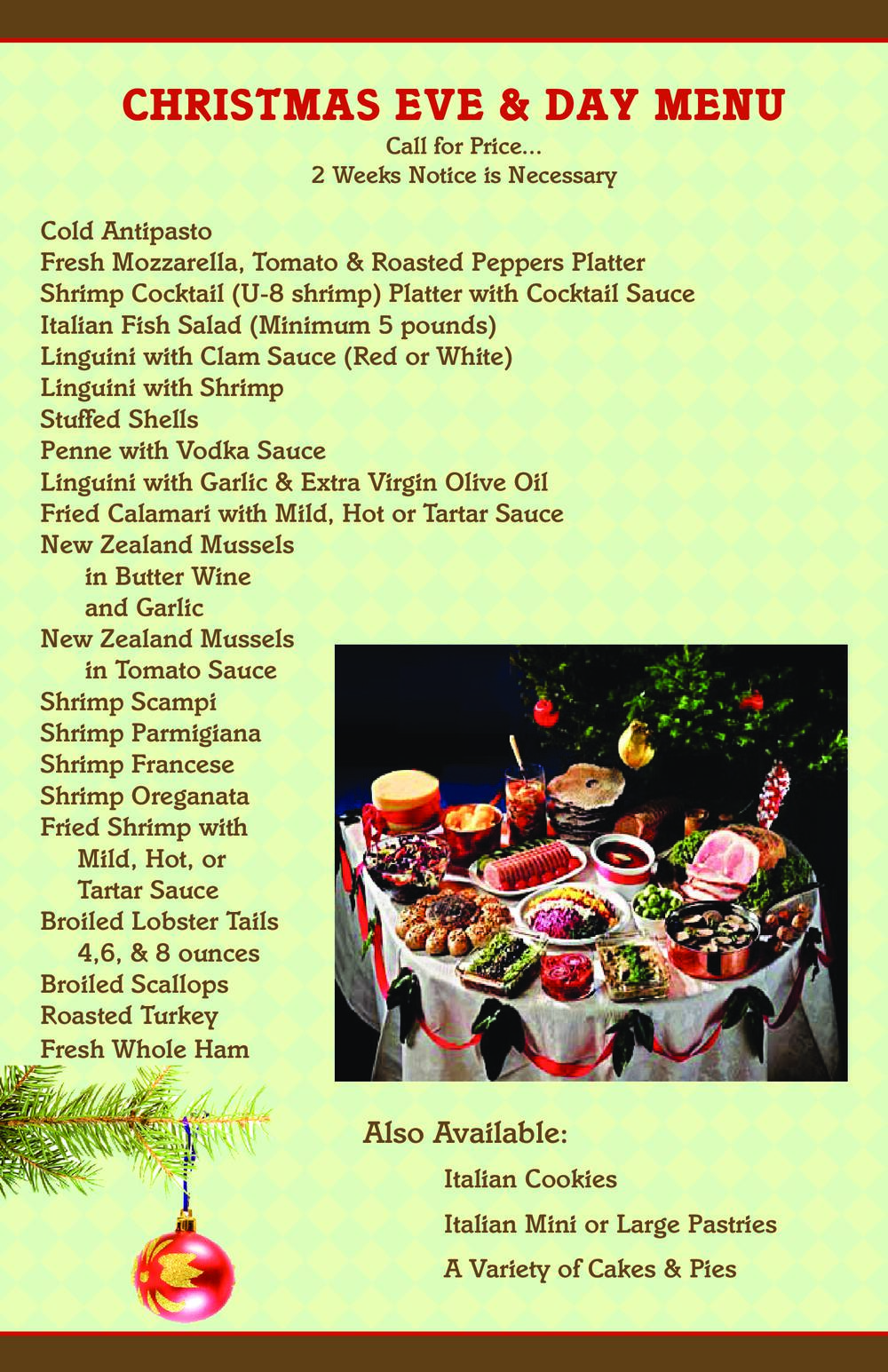 CHRISTMAS EVE & DAY MENU
Call for Price...
2 Weeks Notice is Necessary

Cold Antipasto
Fresh Mozzarella, Tomato & Roasted Peppers Platter
Shrimp Cocktail (U-8 shrimp) Platter with Cocktail Sauce
Italian Fish Salad (Minimum 5 pounds)
Linguini with Clam Sauce (Red or White)
Linguini with Shrimp
Stuffed Shells
Penne with Vodka Sauce
Linguini with Garlic & Extra Virgin Olive Oil
Fried Calamari with Mild, Hot or Tartar Sauce
New Zealand Mussels in Butter Wine and Garlic
New Zealand Mussels in Tomato Sauce
Shrimp Scampi
Shrimp Parmigiana
Shrimp Francese
Shrimp Oreganata
Fried Shrimp with Mild, Hot, or Tartar Sauce
Broiled Lobster Tails 4,6, & 8 ounces
Broiled Scallops
Roasted Turkey
Fresh Whole Ham

Also Available:
Italian Cookies
Italian Mini or Large Pastries
A Variety of Cakes & Pies